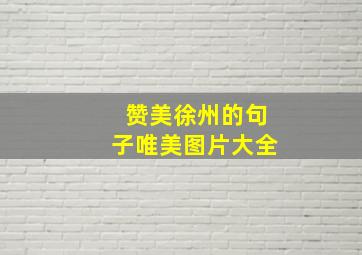 赞美徐州的句子唯美图片大全